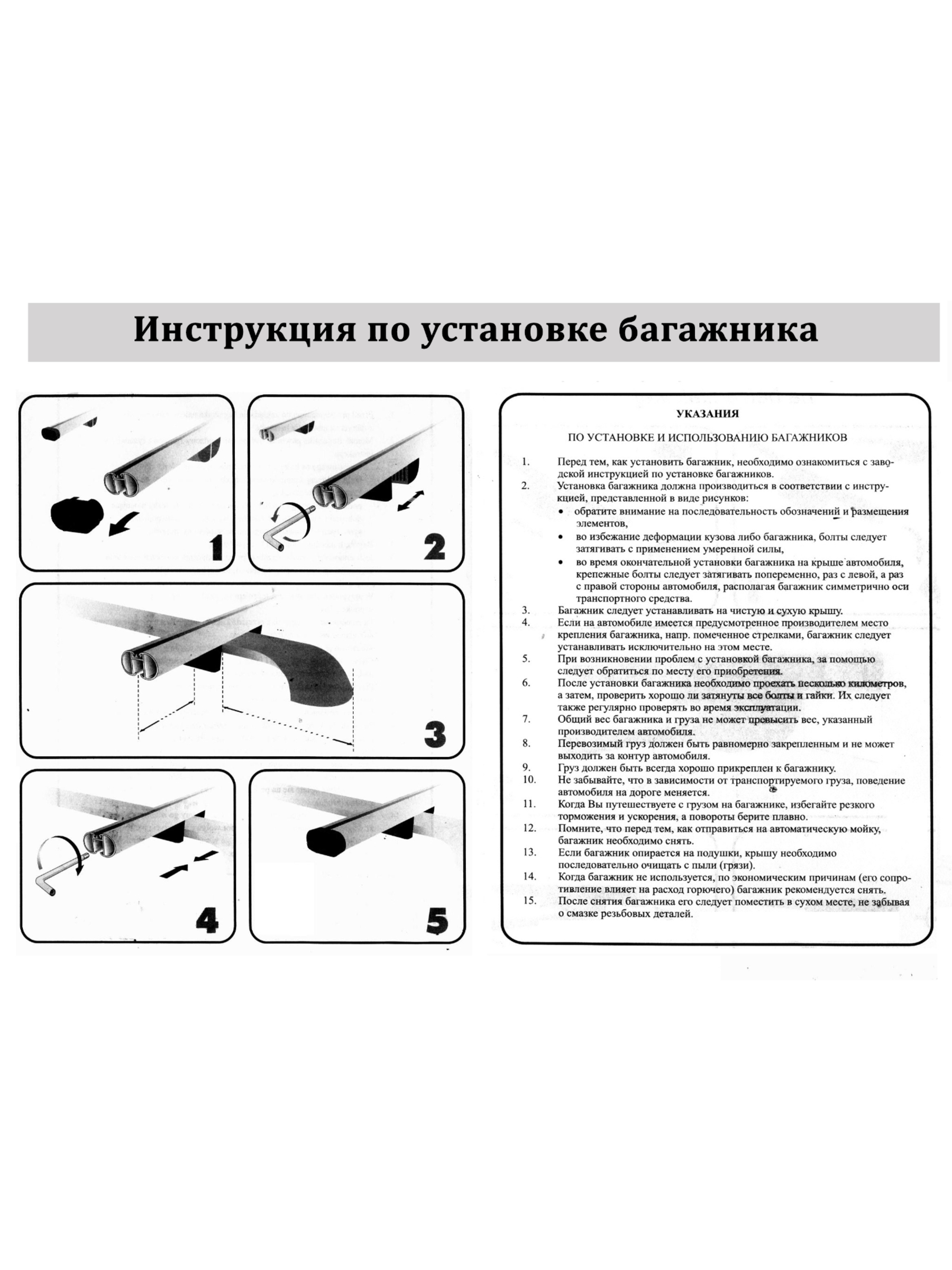 Инструкция по установке багажника

1

2

3

4

5

УКАЗАНИЯ

ПО УСТАНОВКЕ И ИСПОЛЬЗОВАНИЮ БАГАЖНИКОВ

1. Перед тем, как установить багажник, необходимо ознакомиться с заводской инструкцией по установке багажников.
2. Установка багажника должна производиться в соответствии с инструкцией, представленной в виде рисунков:
• обратите внимание на последовательность обозначений и размещения элементов,
• во избежание деформации кузова либо багажника, болты следует затягивать с применением умеренной силы,
• во время окончательной установки багажника на крыше автомобиля, крепежные болты следует затягивать попеременно, раз с левой, а раз с правой стороны автомобиля, располагая багажник симметрично оси транспортного средства.
3. Багажник следует устанавливать на чистую и сухую крышу.
4. Если на автомобиле имеется предусмотренное производителем место крепления багажника, напр. помеченное стрелками, багажник следует устанавливать исключительно на этом месте.
5. При возникновении проблем с установкой багажника, за помощью следует обратиться по месту его приобретения.
6. После установки багажника необходимо проехать несколько километров, а затем, проверить хорошо ли затянуты все болты и гайки. Их следует также регулярно проверять во время эксплуатации.
7. Общий вес багажника и груза не может превысить вес, указанный производителем автомобиля.
8. Перевозимый груз должен быть равномерно закрепленным и не может выходить за контур автомобиля.
9. Груз должен быть всегда хорошо прикреплен к багажнику.
10. Не забывайте, что в зависимости от транспортируемого груза, поведение автомобиля на дороге меняется.
11. Когда Вы путешествуете с грузом на багажнике, избегайте резкого торможения и ускорения, а повороты берите плавно.
12. Помните, что перед тем, как отправиться на автоматическую мойку, багажник необходимо снять.
13. Если багажник опирается на подушки, крышу необходимо последовательно очищать с пыли (грязи).
14. Когда багажник не используется, по экономическим причинам (его сопротивление влияет на расход горючего) багажник рекомендуется снять.
15. После снятия багажника его следует поместить в сухом месте, не забывая о смазке резьбовых деталей.